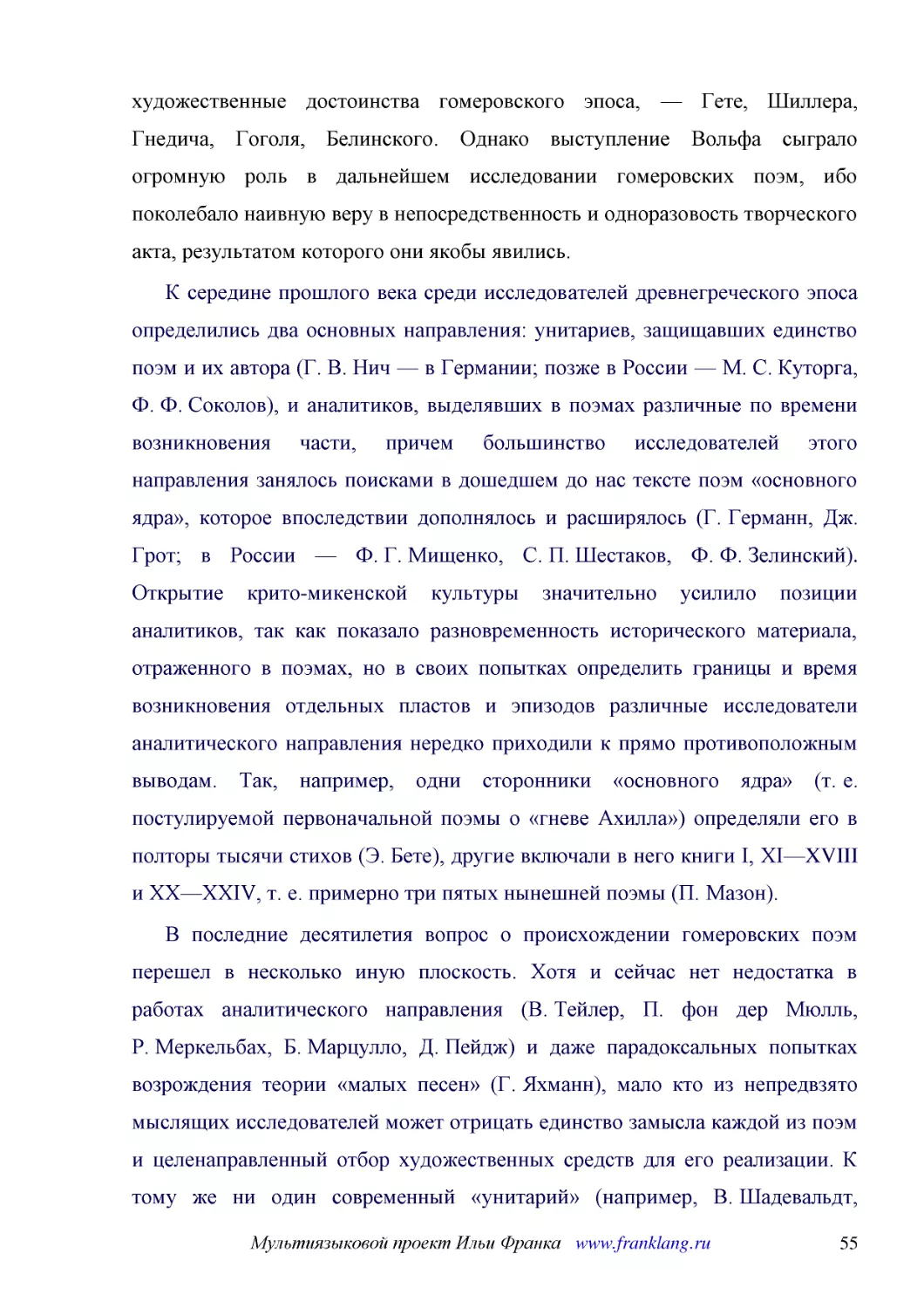 художественные достоинства гомеровского эпоса, — Гете, Шиллера, Гнедича, Гоголя, Белинского. Однако выступление Вольфа сыграло огромную роль в дальнейшем исследовании гомеровских поэм, ибо поколебало наивную веру в непосредственность и одноразовость творческого акта, результатом которого они якобы явились.

К середине прошлого века среди исследователей древнегреческого эпоса определились два основных направления: унитариев, защищавших единство поэм и их автора (Г. В. Нич — в Германии; позже в России — М. С. Куторга, Ф. Ф. Соколов), и аналитиков, выделявших в поэмах различные по времени возникновения части, причем большинство исследователей этого направления занялось поисками в дошедшем до нас тексте поэм «основного ядра», которое впоследствии дополнялось и расширялось (Г. Германн, Дж. Грот; в России — Ф. Г. Мищенко, С. П. Шестаков, Ф. Ф. Зелинский). Открытие крито-микенской культуры значительно усилило позиции аналитиков, так как показало разновременность исторического материала, отраженного в поэмах, но в своих попытках определить границы и время возникновения отдельных пластов и эпизодов различные исследователи аналитического направления нередко приходили к прямо противоположным выводам. Так, например, одни сторонники «основного ядра» (т. е. постулируемой первоначальной поэмы о «гневе Ахилла») определяли его в полторы тысячи стихов (Э. Бете), другие включали в него книги I, XI—XVIII и XX—XXIV, т. е. примерно три пятых нынешней поэмы (П. Мазон).

В последние десятилетия вопрос о происхождении гомеровских поэм перешел в несколько иную плоскость. Хотя и сейчас нет недостатка в работах аналитического направления (В. Тейлер, П. фон дер Мюлль, Р. Меркельбах, Б. Марцулло, Д. Пейдж) и даже парадоксальных попытках возрождения теории «малых песен» (Г. Яхманн), мало кто из непредвзято мыслящих исследователей может отрицать единство замысла каждой из поэм и целенаправленный отбор художественных средств для его реализации. К тому же ни один современный «унитарий» (например, В. Шадевальдт,

Мультиязыковой проект Ильи Франка www.franklang.ru 55